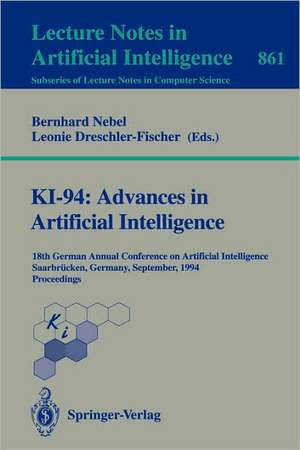 Lecture Notes in Artificial Intelligence 861

Subseries of Lecture Notes in Computer Science

Bernhard Nebel
Leonie Dreschler-Fischer (Eds.)

KI-94: Advances in Artificial Intelligence

18th German Annual Conference on Artificial Intelligence
Saarbrücken, Germany, September, 1994
Proceedings

Ki

Springer-Verlag